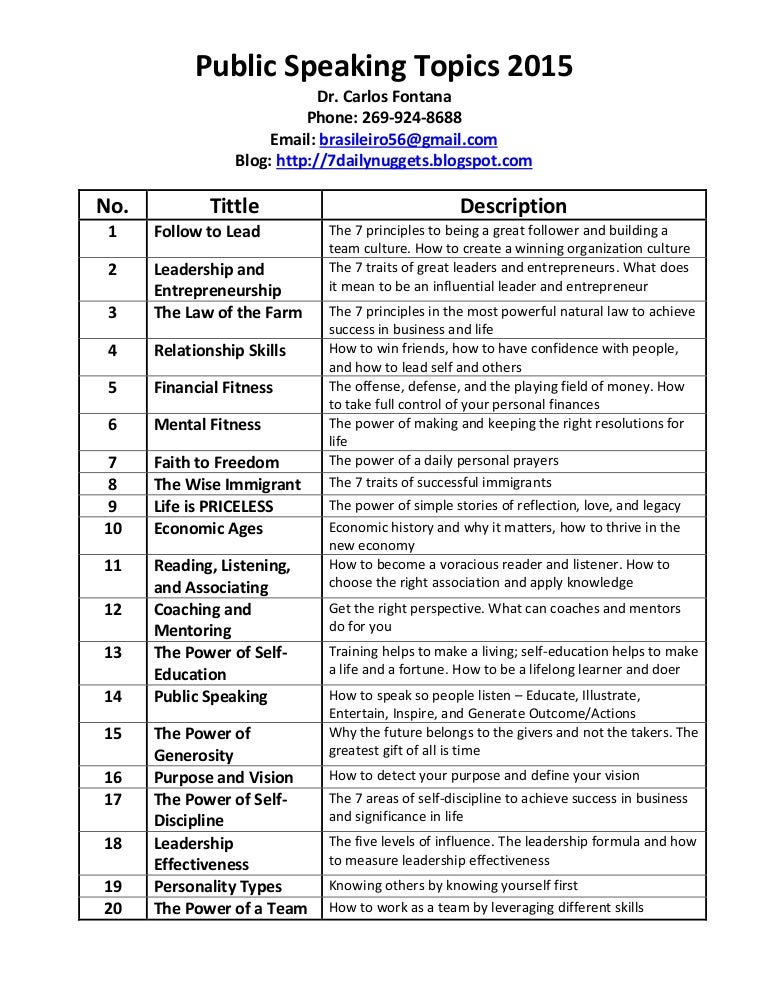 Public Speaking Topics 2015
Dr. Carlos Fontana
Phone: 269-924-8688
Email: brasileiro56@gmail.com
Blog: http://7dailynuggets.blogspot.com

| No. | Tittle | Description |
|---|---|---|
| 1 | Follow to Lead | The 7 principles to being a great follower and building a team culture. How to create a winning organization culture |
| 2 | Leadership and Entrepreneurship | The 7 traits of great leaders and entrepreneurs. What does it mean to be an influential leader and entrepreneur |
| 3 | The Law of the Farm | The 7 principles in the most powerful natural law to achieve success in business and life |
| 4 | Relationship Skills | How to win friends, how to have confidence with people, and how to lead self and others |
| 5 | Financial Fitness | The offense, defense, and the playing field of money. How to take full control of your personal finances |
| 6 | Mental Fitness | The power of making and keeping the right resolutions for life |
| 7 | Faith to Freedom | The power of a daily personal prayers |
| 8 | The Wise Immigrant | The 7 traits of successful immigrants |
| 9 | Life is PRICELESS | The power of simple stories of reflection, love, and legacy |
| 10 | Economic Ages | Economic history and why it matters, how to thrive in the new economy |
| 11 | Reading, Listening, and Associating | How to become a voracious reader and listener. How to choose the right association and apply knowledge |
| 12 | Coaching and Mentoring | Get the right perspective. What can coaches and mentors do for you |
| 13 | The Power of Self-Education | Training helps to make a living; self-education helps to make a life and a fortune. How to be a lifelong learner and doer |
| 14 | Public Speaking | How to speak so people listen – Educate, Illustrate, Entertain, Inspire, and Generate Outcome/Actions |
| 15 | The Power of Generosity | Why the future belongs to the givers and not the takers. The greatest gift of all is time |
| 16 | Purpose and Vision | How to detect your purpose and define your vision |
| 17 | The Power of Self-Discipline | The 7 areas of self-discipline to achieve success in business and significance in life |
| 18 | Leadership Effectiveness | The five levels of influence. The leadership formula and how to measure leadership effectiveness |
| 19 | Personality Types | Knowing others by knowing yourself first |
| 20 | The Power of a Team | How to work as a team by leveraging different skills |